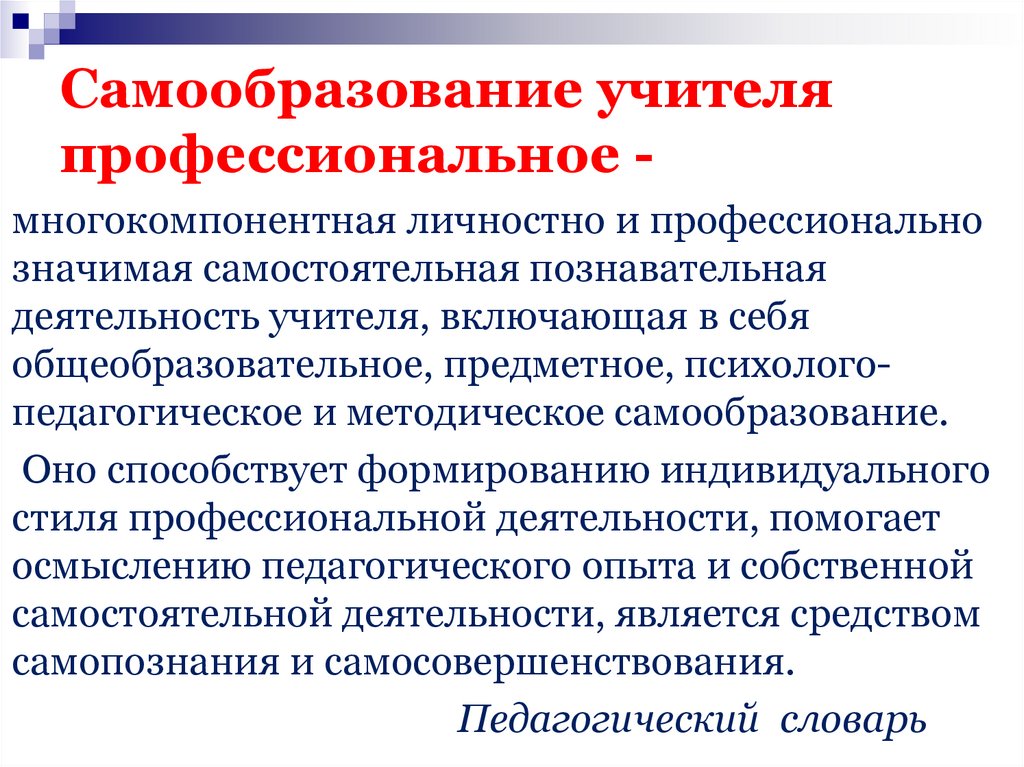 Самообразование учителя профессиональное -

многокомпонентная личностно и профессионально значимая самостоятельная познавательная деятельность учителя, включающая в себя общеобразовательное, предметное, психолого-педагогическое и методическое самообразование.

Оно способствует формированию индивидуального стиля профессиональной деятельности, помогает осмыслению педагогического опыта и собственной самостоятельной деятельности, является средством самопознания и самосовершенствования.

Педагогический словарь